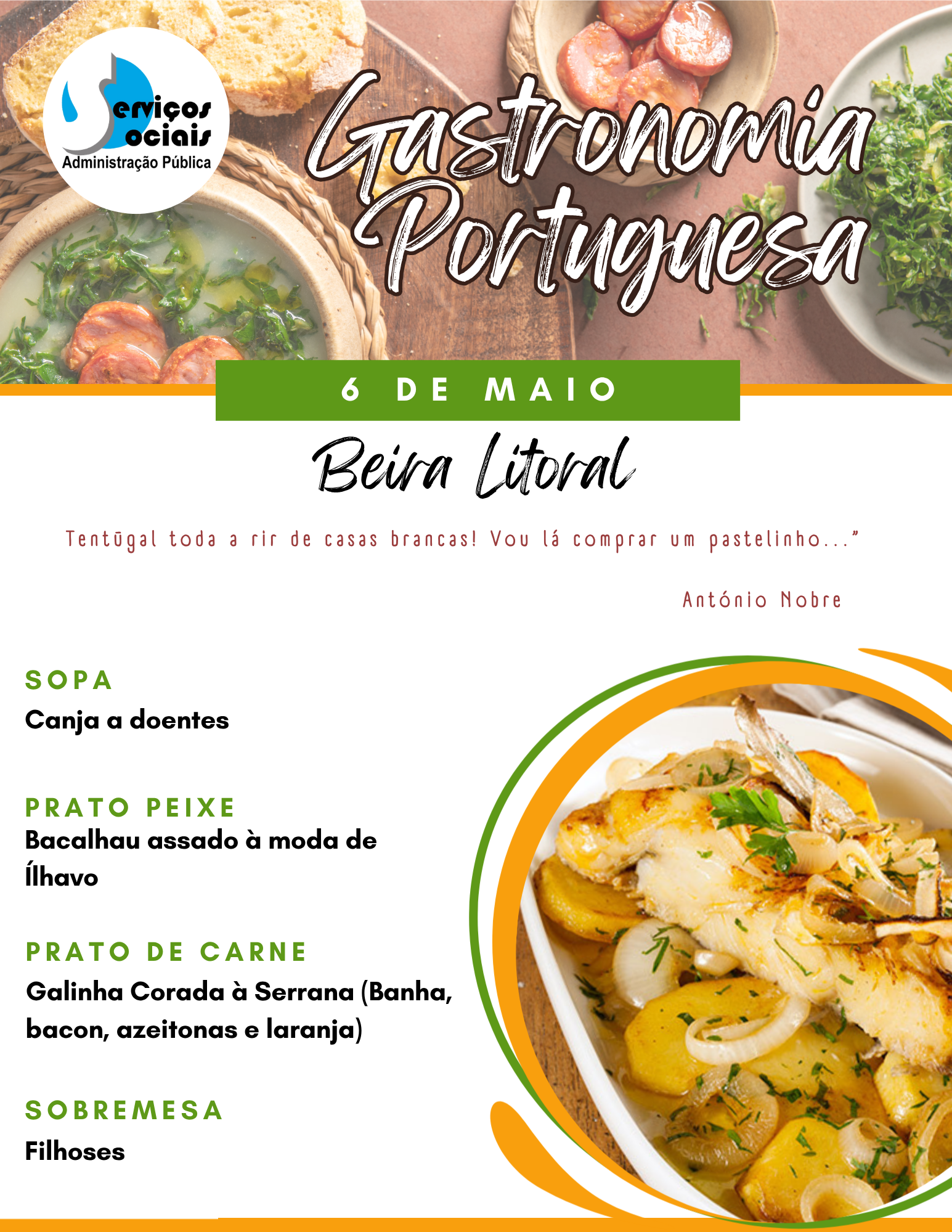 Serviços Sociais
Administração Pública

Gastronomia Portuguesa

6 DE MAIO

Beira Litoral

Tentūgal toda a rir de casas brancas! Vou lá comprar um pastelinho..."

António Nobre

SOPA
Canja a doentes

PRATO PEIXE
Bacalhau assado à moda de Ílhavo

PRATO DE CARNE
Galinha Corada à Serrana (Banha, bacon, azeitonas e laranja)

SOBREMESA
Filhoses